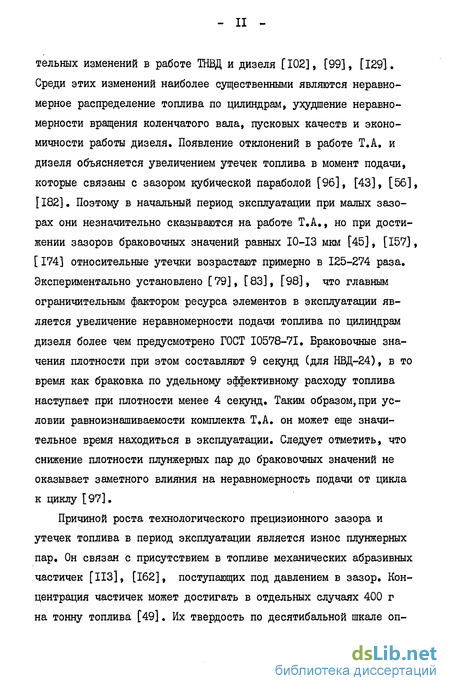 - II -

тельных изменений в работе ТНВД и дизеля [I02], [99], [I29]. Среди этих изменений наиболее существенными являются неравномерное распределение топлива по цилиндрам, ухудшение неравномерности вращения коленчатого вала, пусковых качеств и экономичности работы дизеля. Появление отклонений в работе Т.А. и дизеля объясняется увеличением утечек топлива в момент подачи, которые связаны с зазором кубической параболой [96], [43], [56], [I82]. Поэтому в начальный период эксплуатации при малых зазорах они незначительно сказываются на работе Т.А., но при достижении зазоров браковочных значений равных I0-I3 мкм [45], [I57], [I74] относительные утечки возрастают примерно в I25-274 раза. Экспериментально установлено [79], [83], [98], что главным ограничительным фактором ресурса элементов в эксплуатации является увеличение неравномерности подачи топлива по цилиндрам дизеля более чем предусмотрено ГОСТ I0578-7I. Браковочные значения плотности при этом составляют 9 секунд (для НВД-24), в то время как браковка по удельному эффективному расходу топлива наступает при плотности менее 4 секунд. Таким образом,при условии равноизнашиваемости комплекта Т.А. он может еще значительное время находиться в эксплуатации. Следует отметить, что снижение плотности плунжерных пар до браковочных значений не оказывает заметного влияния на неравномерность подачи от цикла к циклу [97].

Причиной роста технологического прецизионного зазора и утечек топлива в период эксплуатации является износ плунжерных пар. Он связан с присутствием в топливе механических абразивных частичек [II3], [I62], поступающих под давлением в зазор. Концентрация частичек может достигать в отдельных случаях 400 г на тонну топлива [49]. Их твердость по десятибальной шкале оп-

dsLib.net
библиотека диссертаций